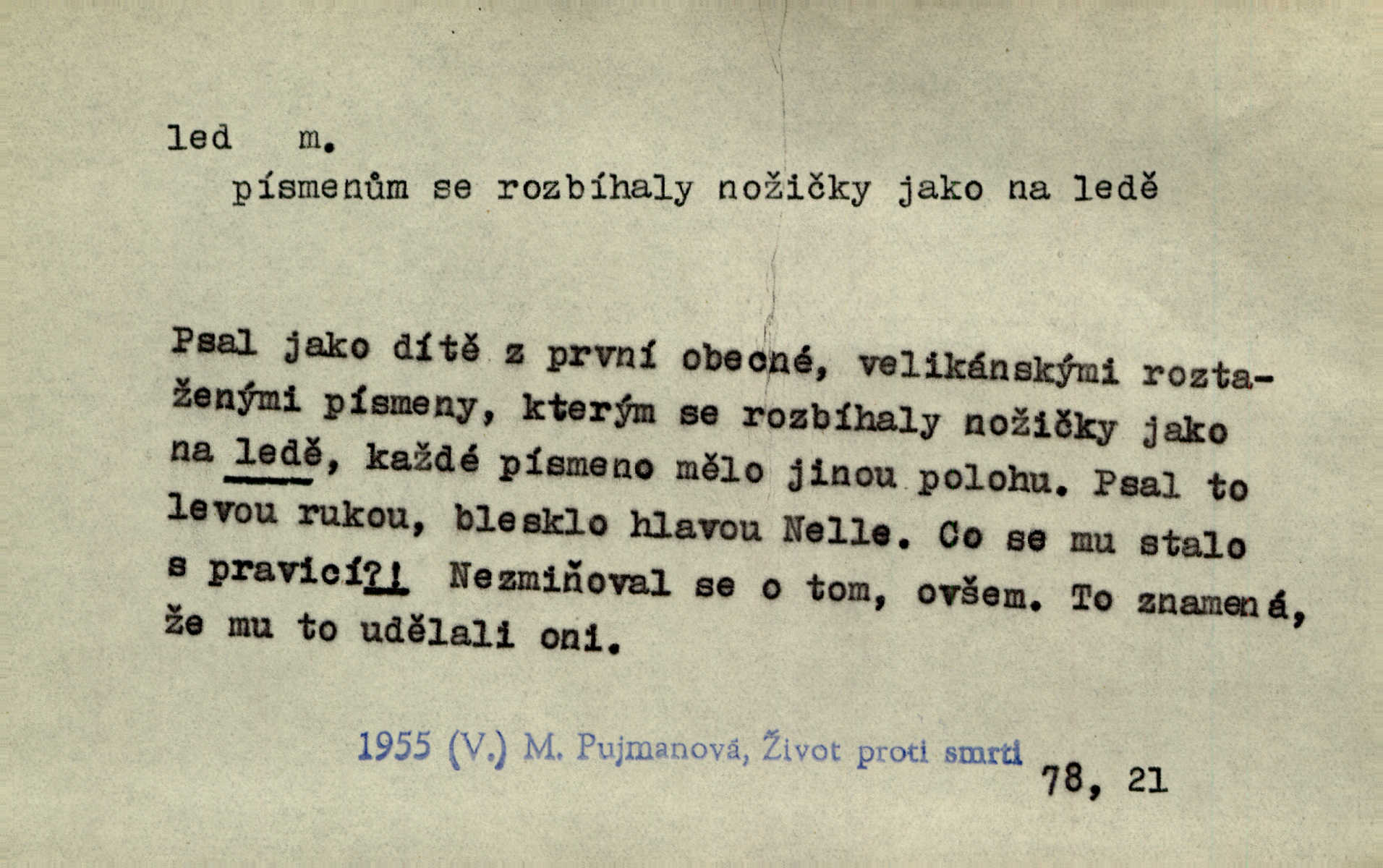 led m.

písmenům se rozbíhaly nožičky jako na ledě

Psal jako dítě z první obecné, velikánskými roztaženými písmeny, kterým se rozbíhaly nožičky jako na ledě, každé písmeno mělo jinou polohu. Psal to levou rukou, blesklo hlavou Nelle. Co se mu stalo s pravicí?! Nezmiňoval se o tom, ovšem. To znamená, že mu to udělali oni.

1955 (V.) M. Pujmanová, Život proti smrti 78, 21